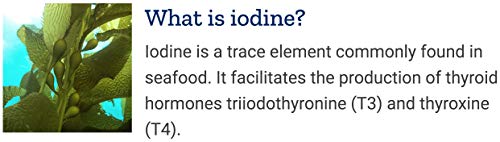 What is iodine?

Iodine is a trace element commonly found in seafood. It facilitates the production of thyroid hormones triiodothyronine (T3) and thyroxine (T4).